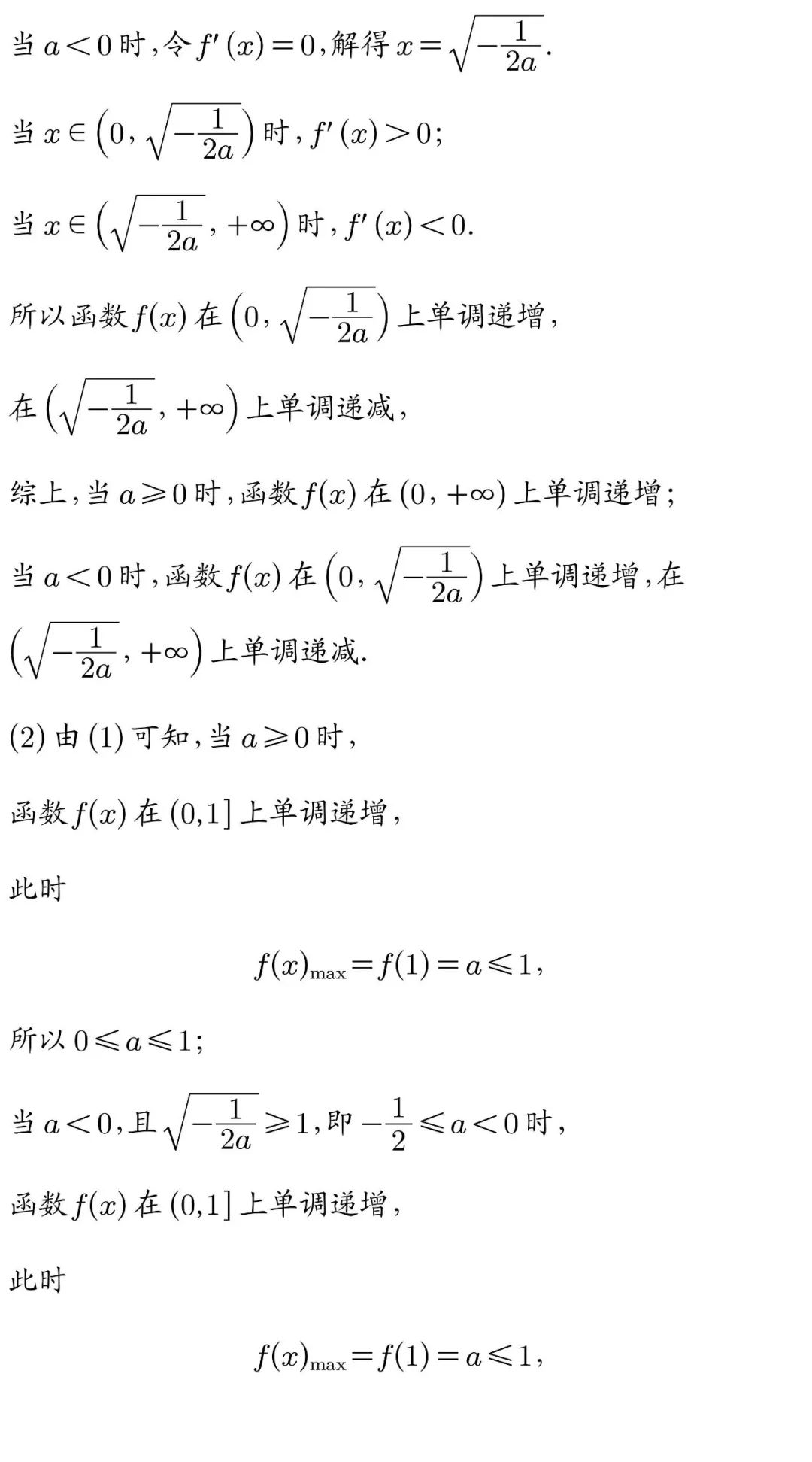 当 $a<0$ 时，令 $f'(x)=0$，解得 $x=\sqrt{-\frac{1}{2a}}$.

当 $x\in\left(0,\sqrt{-\frac{1}{2a}}\right)$ 时，$f'(x)>0$；

当 $x\in\left(\sqrt{-\frac{1}{2a}},+\infty\right)$ 时，$f'(x)<0$.

所以函数 $f(x)$ 在 $\left(0,\sqrt{-\frac{1}{2a}}\right)$ 上单调递增，

在 $\left(\sqrt{-\frac{1}{2a}},+\infty\right)$ 上单调递减，

综上，当 $a\geqslant 0$ 时，函数 $f(x)$ 在 $(0,+\infty)$ 上单调递增；

当 $a<0$ 时，函数 $f(x)$ 在 $\left(0,\sqrt{-\frac{1}{2a}}\right)$ 上单调递增，在 $\left(\sqrt{-\frac{1}{2a}},+\infty\right)$ 上单调递减.

(2) 由 (1) 可知，当 $a\geqslant 0$ 时，

函数 $f(x)$ 在 $(0,1]$ 上单调递增，

此时

$f(x)_{\max}=f(1)=a\leqslant 1$，

所以 $0\leqslant a\leqslant 1$；

当 $a<0$，且 $\sqrt{-\frac{1}{2a}}\geqslant 1$，即 $-\frac{1}{2}\leqslant a<0$ 时，

函数 $f(x)$ 在 $(0,1]$ 上单调递增，

此时

$f(x)_{\max}=f(1)=a\leqslant 1$，